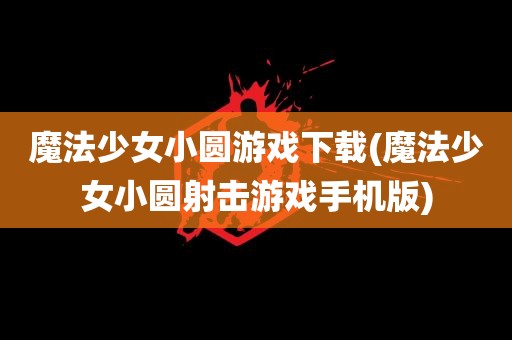 魔法少女小圆游戏下载(魔法少女小圆射击游戏手机版)